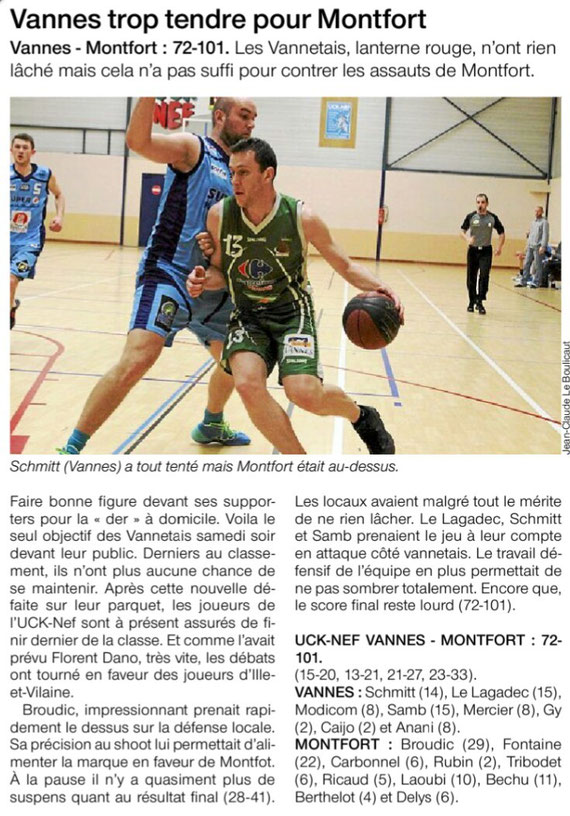 Vannes trop tendre pour Montfort

Vannes - Montfort : 72-101. Les Vannetais, lanterne rouge, n'ont rien lâché mais cela n'a pas suffi pour contrer les assauts de Montfort.

NEF

13

13

Jean-Claude Le Boulicaut

Schmitt (Vannes) a tout tenté mais Montfort était au-dessus.

Faire bonne figure devant ses supporters pour la « der » à domicile. Voila le seul objectif des Vannetais samedi soir devant leur public. Derniers au classement, ils n'ont plus aucune chance de se maintenir. Après cette nouvelle défaite sur leur parquet, les joueurs de l'UCK-Nef sont à présent assurés de finir dernier de la classe. Et comme l'avait prévu Florent Dano, très vite, les débats ont tourné en faveur des joueurs d'Ille-et-Vilaine.

Broudic, impressionnant prenait rapidement le dessus sur la défense locale. Sa précision au shoot lui permettait d'alimenter la marque en faveur de Montfot. À la pause il n'y a quasiment plus de suspens quant au résultat final (28-41).

Les locaux avaient malgré tout le mérite de ne rien lâcher. Le Lagadec, Schmitt et Samb prenaient le jeu à leur compte en attaque côté vannetais. Le travail défensif de l'équipe en plus permettait de ne pas sombrer totalement. Encore que, le score final reste lourd (72-101).

UCK-NEF VANNES - MONTFORT : 72-101.
(15-20, 13-21, 21-27, 23-33).
VANNES : Schmitt (14), Le Lagadec (15), Modicom (8), Samb (15), Mercier (8), Gy (2), Caijo (2) et Anani (8).
MONTFORT : Broudic (29), Fontaine (22), Carbonnel (6), Rubin (2), Tribodet (6), Ricaud (5), Laoubi (10), Bechu (11), Berthelot (4) et Delys (6).